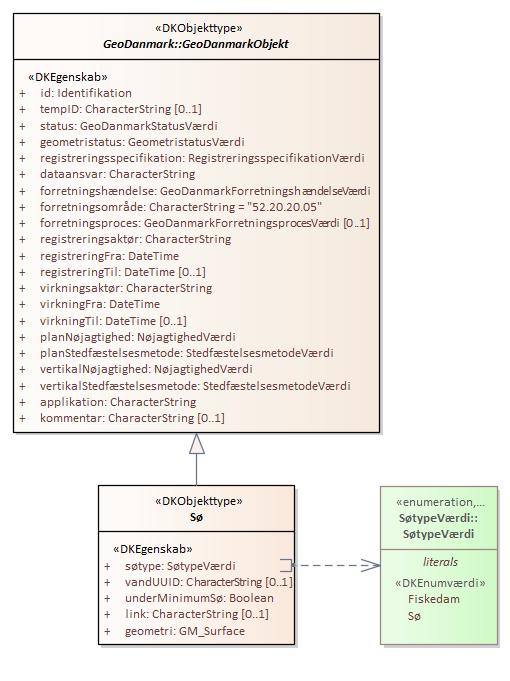 «DKObjekttype»
GeoDanmark::GeoDanmarkObjekt

«DKEgenskab»
+ id: Identifikation
+ tempID: CharacterString [0..1]
+ status: GeoDanmarkStatusVærdi
+ geometristatus: GeometristatusVærdi
+ registreringsspecifikation: RegistreringsspecifikationVærdi
+ dataansvar: CharacterString
+ forretningshændelse: GeoDanmarkForretningshændelseVærdi
+ forretningsområde: CharacterString = "52.20.20.05"
+ forretningsproces: GeoDanmarkForretningsprocesVærdi [0..1]
+ registreringsaktør: CharacterString
+ registreringFra: DateTime
+ registreringTil: DateTime [0..1]
+ virkningsaktør: CharacterString
+ virkningFra: DateTime
+ virkningTil: DateTime [0..1]
+ planNøjagtighed: NøjagtighedVærdi
+ planStedfæstelsesmetode: StedfæstelsesmetodeVærdi
+ vertikalNøjagtighed: NøjagtighedVærdi
+ vertikalStedfæstelsesmetode: StedfæstelsesmetodeVærdi
+ applikation: CharacterString
+ kommentar: CharacterString [0..1]

«DKObjekttype»
Sø

«DKEgenskab»
+ søtype: SøtypeVærdi
+ vandUUID: CharacterString [0..1]
+ underMinimumSø: Boolean
+ link: CharacterString [0..1]
+ geometri: GM_Surface

«enumeration,...
SøtypeVærdi::
SøtypeVærdi

literals

«DKEnumværdi»
Fiskedam
Sø